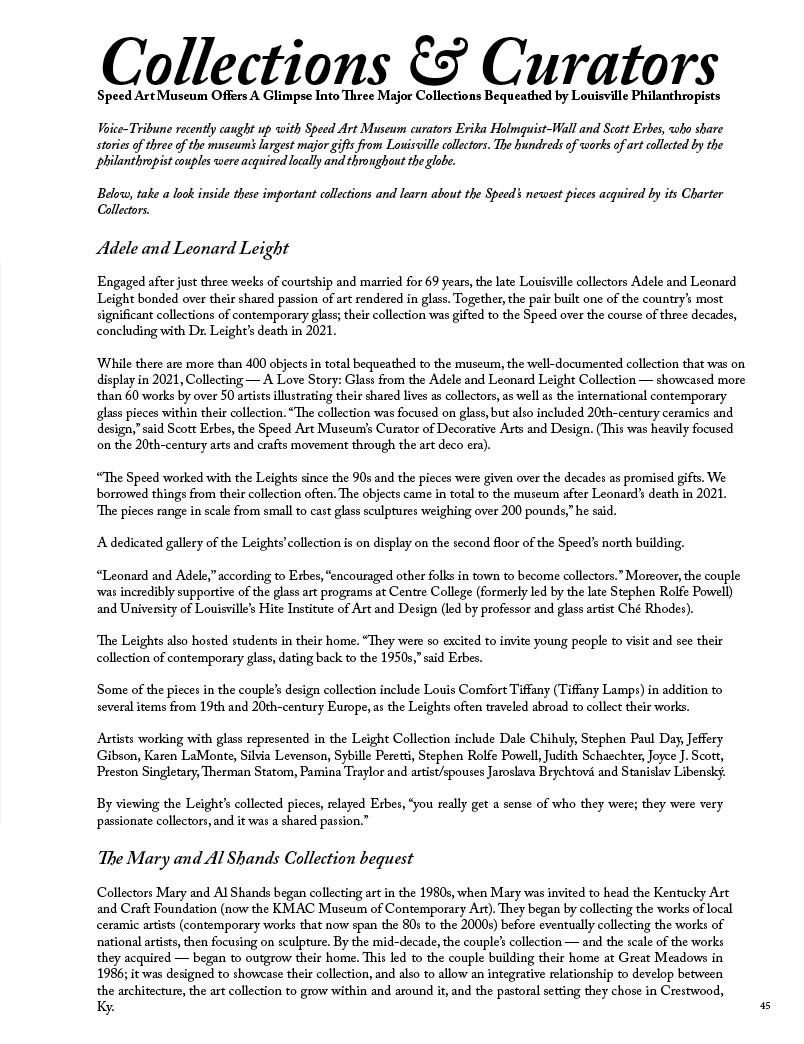 Collections & Curators

Speed Art Museum Offers A Glimpse Into Three Major Collections Bequeathed by Louisville Philanthropists

Voice-Tribune recently caught up with Speed Art Museum curators Erika Holmquist-Wall and Scott Erbes, who share stories of three of the museum's largest major gifts from Louisville collectors. The hundreds of works of art collected by the philanthropist couples were acquired locally and throughout the globe.

Below, take a look inside these important collections and learn about the Speed's newest pieces acquired by its Charter Collectors.

Adele and Leonard Leight

Engaged after just three weeks of courtship and married for 69 years, the late Louisville collectors Adele and Leonard Leight bonded over their shared passion of art rendered in glass. Together, the pair built one of the country's most significant collections of contemporary glass; their collection was gifted to the Speed over the course of three decades, concluding with Dr. Leight's death in 2021.

While there are more than 400 objects in total bequeathed to the museum, the well-documented collection that was on display in 2021, Collecting — A Love Story: Glass from the Adele and Leonard Leight Collection — showcased more than 60 works by over 50 artists illustrating their shared lives as collectors, as well as the international contemporary glass pieces within their collection. "The collection was focused on glass, but also included 20th-century ceramics and design," said Scott Erbes, the Speed Art Museum's Curator of Decorative Arts and Design. (This was heavily focused on the 20th-century arts and crafts movement through the art deco era).

"The Speed worked with the Leights since the 90s and the pieces were given over the decades as promised gifts. We borrowed things from their collection often. The objects came in total to the museum after Leonard's death in 2021. The pieces range in scale from small to cast glass sculptures weighing over 200 pounds," he said.

A dedicated gallery of the Leights' collection is on display on the second floor of the Speed's north building.

"Leonard and Adele," according to Erbes, "encouraged other folks in town to become collectors." Moreover, the couple was incredibly supportive of the glass art programs at Centre College (formerly led by the late Stephen Rolfe Powell) and University of Louisville's Hite Institute of Art and Design (led by professor and glass artist Ché Rhodes).

The Leights also hosted students in their home. "They were so excited to invite young people to visit and see their collection of contemporary glass, dating back to the 1950s," said Erbes.

Some of the pieces in the couple's design collection include Louis Comfort Tiffany (Tiffany Lamps) in addition to several items from 19th and 20th-century Europe, as the Leights often traveled abroad to collect their works.

Artists working with glass represented in the Leight Collection include Dale Chihuly, Stephen Paul Day, Jeffery Gibson, Karen LaMonte, Silvia Levenson, Sybille Peretti, Stephen Rolfe Powell, Judith Schaechter, Joyce J. Scott, Preston Singletary, Therman Statom, Pamina Traylor and artist/spouses Jaroslava Brychtová and Stanislav Libenský.

By viewing the Leight's collected pieces, relayed Erbes, "you really get a sense of who they were; they were very passionate collectors, and it was a shared passion."

The Mary and Al Shands Collection bequest

Collectors Mary and Al Shands began collecting art in the 1980s, when Mary was invited to head the Kentucky Art and Craft Foundation (now the KMAC Museum of Contemporary Art). They began by collecting the works of local ceramic artists (contemporary works that now span the 80s to the 2000s) before eventually collecting the works of national artists, then focusing on sculpture. By the mid-decade, the couple's collection — and the scale of the works they acquired — began to outgrow their home. This led to the couple building their home at Great Meadows in 1986; it was designed to showcase their collection, and also to allow an integrative relationship to develop between the architecture, the art collection to grow within and around it, and the pastoral setting they chose in Crestwood, Ky.

45